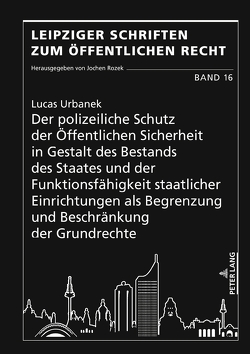 LEIPZIGER SCHRIFTEN ZUM ÖFFENTLICHEN RECHT

Herausgegeben von Jochen Rozek

BAND 16

Lucas Urbanek

Der polizeiliche Schutz der Öffentlichen Sicherheit in Gestalt des Bestands des Staates und der Funktionsfähigkeit staatlicher Einrichtungen als Begrenzung und Beschränkung der Grundrechte

PETER LANG